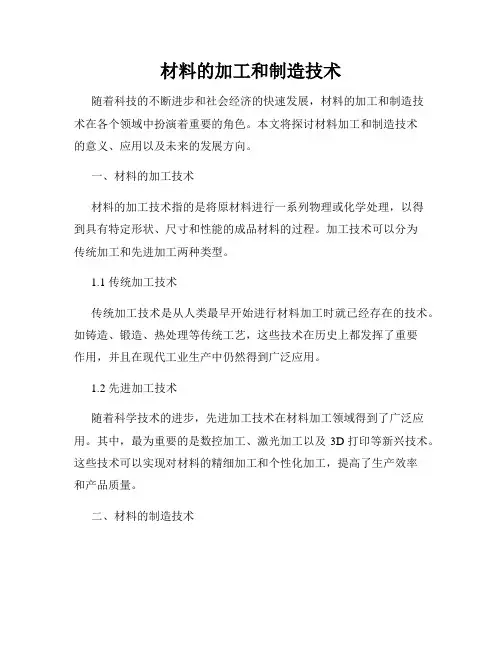 材料的加工和制造技术

随着科技的不断进步和社会经济的快速发展，材料的加工和制造技术在各个领域中扮演着重要的角色。本文将探讨材料加工和制造技术的意义、应用以及未来的发展方向。

一、材料的加工技术

材料的加工技术指的是将原材料进行一系列物理或化学处理，以得到具有特定形状、尺寸和性能的成品材料的过程。加工技术可以分为传统加工和先进加工两种类型。

1.1 传统加工技术

传统加工技术是从人类最早开始进行材料加工时就已经存在的技术。如铸造、锻造、热处理等传统工艺，这些技术在历史上都发挥了重要作用，并且在现代工业生产中仍然得到广泛应用。

1.2 先进加工技术

随着科学技术的进步，先进加工技术在材料加工领域得到了广泛应用。其中，最为重要的是数控加工、激光加工以及 3D 打印等新兴技术。这些技术可以实现对材料的精细加工和个性化加工，提高了生产效率和产品质量。

二、材料的制造技术